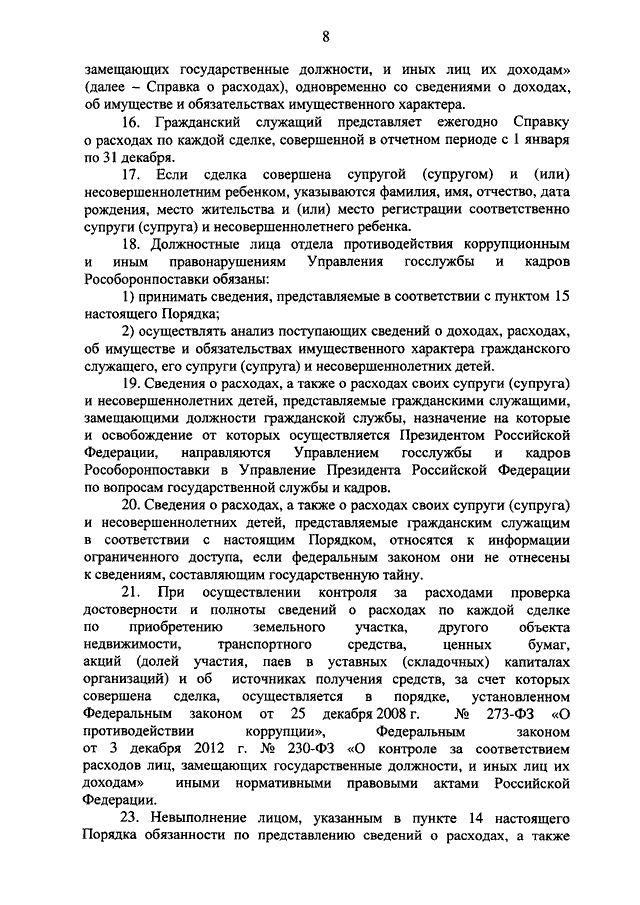 8

замещающих государственные должности, и иных лиц их доходам» (далее – Справка о расходах), одновременно со сведениями о доходах, об имуществе и обязательствах имущественного характера.

16. Гражданский служащий представляет ежегодно Справку о расходах по каждой сделке, совершенной в отчетном периоде с 1 января по 31 декабря.

17. Если сделка совершена супругой (супругом) и (или) несовершеннолетним ребенком, указываются фамилия, имя, отчество, дата рождения, место жительства и (или) место регистрации соответственно супруги (супруга) и несовершеннолетнего ребенка.

18. Должностные лица отдела противодействия коррупционным и иным правонарушениям Управления госслужбы и кадров Рособоронпоставки обязаны:

1) принимать сведения, представляемые в соответствии с пунктом 15 настоящего Порядка;

2) осуществлять анализ поступающих сведений о доходах, расходах, об имуществе и обязательствах имущественного характера гражданского служащего, его супруги (супруга) и несовершеннолетних детей.

19. Сведения о расходах, а также о расходах своих супруги (супруга) и несовершеннолетних детей, представляемые гражданскими служащими, замещающими должности гражданской службы, назначение на которые и освобождение от которых осуществляется Президентом Российской Федерации, направляются Управлением госслужбы и кадров Рособоронпоставки в Управление Президента Российской Федерации по вопросам государственной службы и кадров.

20. Сведения о расходах, а также о расходах своих супруги (супруга) и несовершеннолетних детей, представляемые гражданским служащим в соответствии с настоящим Порядком, относятся к информации ограниченного доступа, если федеральным законом они не отнесены к сведениям, составляющим государственную тайну.

21. При осуществлении контроля за расходами проверка достоверности и полноты сведений о расходах по каждой сделке по приобретению земельного участка, другого объекта недвижимости, транспортного средства, ценных бумаг, акций (долей участия, паев в уставных (складочных) капиталах организаций) и об источниках получения средств, за счет которых совершена сделка, осуществляется в порядке, установленном Федеральным законом от 25 декабря 2008 г. № 273-ФЗ «О противодействии коррупции», Федеральным законом от 3 декабря 2012 г. № 230-ФЗ «О контроле за соответствием расходов лиц, замещающих государственные должности, и иных лиц их доходам» иными нормативными правовыми актами Российской Федерации.

23. Невыполнение лицом, указанным в пункте 14 настоящего Порядка обязанности по представлению сведений о расходах, а также